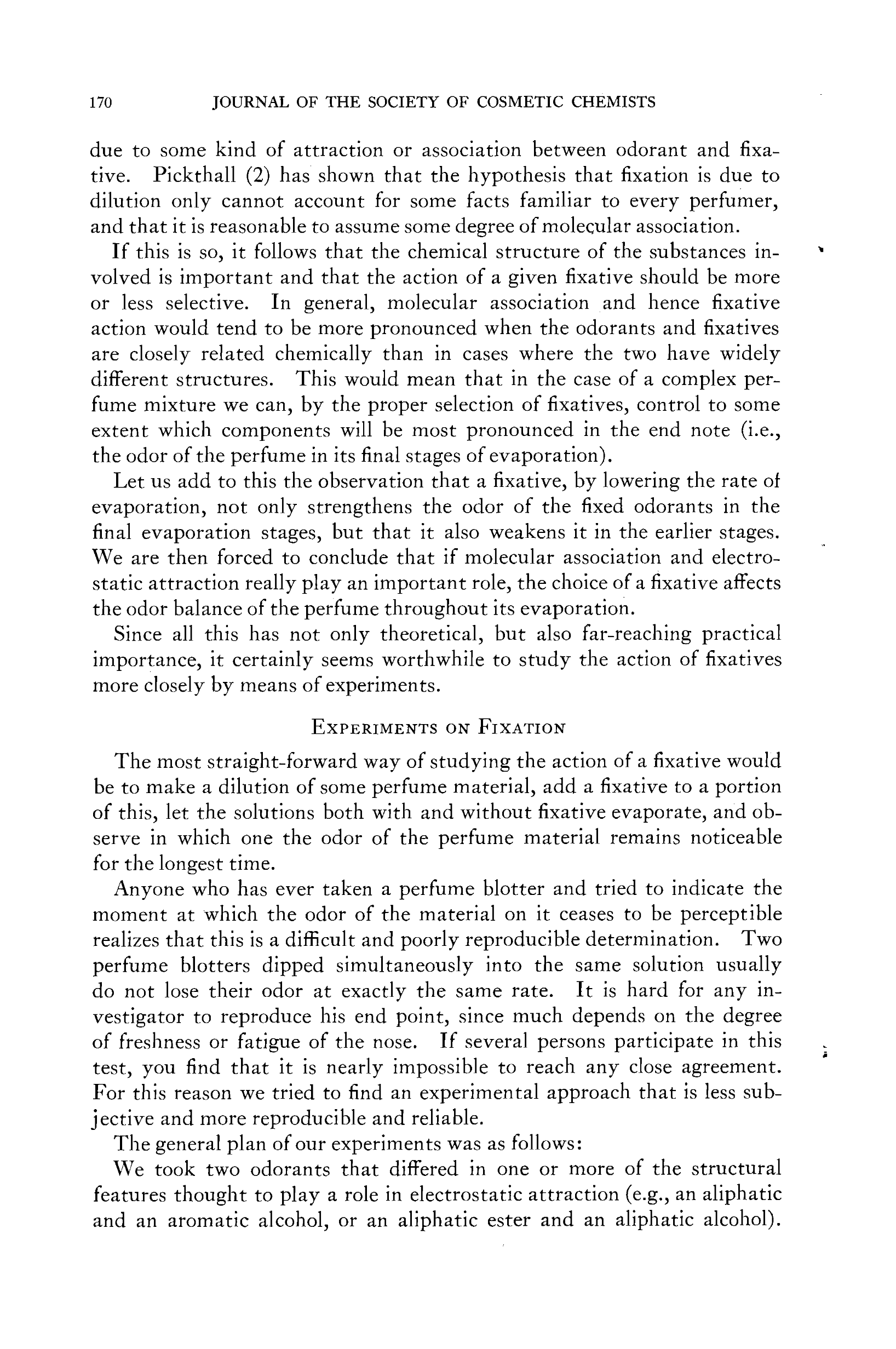 170 JOURNAL OF THE SOCIETY OF COSMETIC CHEMISTS

due to some kind of attraction or association between odorant and fixative. Pickthall (2) has shown that the hypothesis that fixation is due to dilution only cannot account for some facts familiar to every perfumer, and that it is reasonable to assume some degree of molecular association.

If this is so, it follows that the chemical structure of the substances involved is important and that the action of a given fixative should be more or less selective. In general, molecular association and hence fixative action would tend to be more pronounced when the odorants and fixatives are closely related chemically than in cases where the two have widely different structures. This would mean that in the case of a complex perfume mixture we can, by the proper selection of fixatives, control to some extent which components will be most pronounced in the end note (i.e., the odor of the perfume in its final stages of evaporation).

Let us add to this the observation that a fixative, by lowering the rate of evaporation, not only strengthens the odor of the fixed odorants in the final evaporation stages, but that it also weakens it in the earlier stages. We are then forced to conclude that if molecular association and electrostatic attraction really play an important role, the choice of a fixative affects the odor balance of the perfume throughout its evaporation.

Since all this has not only theoretical, but also far-reaching practical importance, it certainly seems worthwhile to study the action of fixatives more closely by means of experiments.

EXPERIMENTS ON FIXATION

The most straight-forward way of studying the action of a fixative would be to make a dilution of some perfume material, add a fixative to a portion of this, let the solutions both with and without fixative evaporate, and observe in which one the odor of the perfume material remains noticeable for the longest time.

Anyone who has ever taken a perfume blotter and tried to indicate the moment at which the odor of the material on it ceases to be perceptible realizes that this is a difficult and poorly reproducible determination. Two perfume blotters dipped simultaneously into the same solution usually do not lose their odor at exactly the same rate. It is hard for any investigator to reproduce his end point, since much depends on the degree of freshness or fatigue of the nose. If several persons participate in this test, you find that it is nearly impossible to reach any close agreement. For this reason we tried to find an experimental approach that is less subjective and more reproducible and reliable.

The general plan of our experiments was as follows:

We took two odorants that differed in one or more of the structural features thought to play a role in electrostatic attraction (e.g., an aliphatic and an aromatic alcohol, or an aliphatic ester and an aliphatic alcohol).